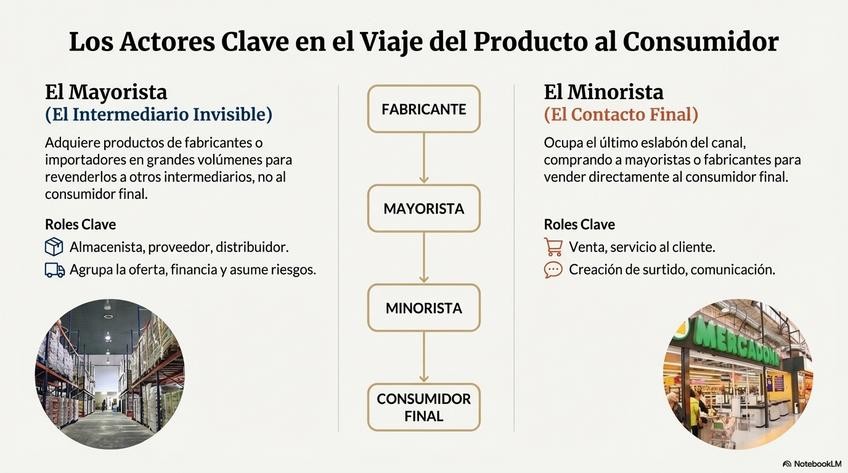 Los Actores Clave en el Viaje del Producto al Consumidor

El Mayorista
(El Intermediario Invisible)

Adquiere productos de fabricantes o importadores en grandes volúmenes para revenderlos a otros intermediarios, no al consumidor final.

Roles Clave

Almacenista, proveedor, distribuidor.

Agrupa la oferta, financia y asume riesgos.

FABRICANTE

MAYORISTA

MINORISTA

CONSUMIDOR FINAL

El Minorista
(El Contacto Final)

Ocupa el último eslabón del canal, comprando a mayoristas o fabricantes para vender directamente al consumidor final.

Roles Clave

Venta, servicio al cliente.

Creación de surtido, comunicación.

MERCADONA

NotebookLM